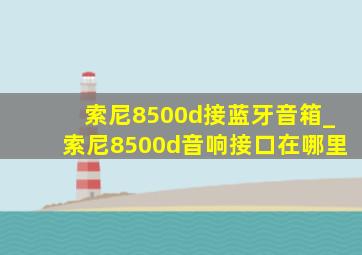 索尼8500d接蓝牙音箱_索尼8500d音响接口在哪里